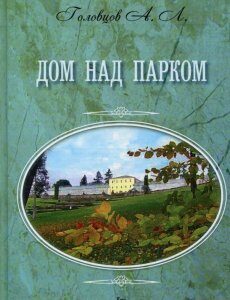 Головцов А. Л.

ДОМ НАД ПАРКОМ